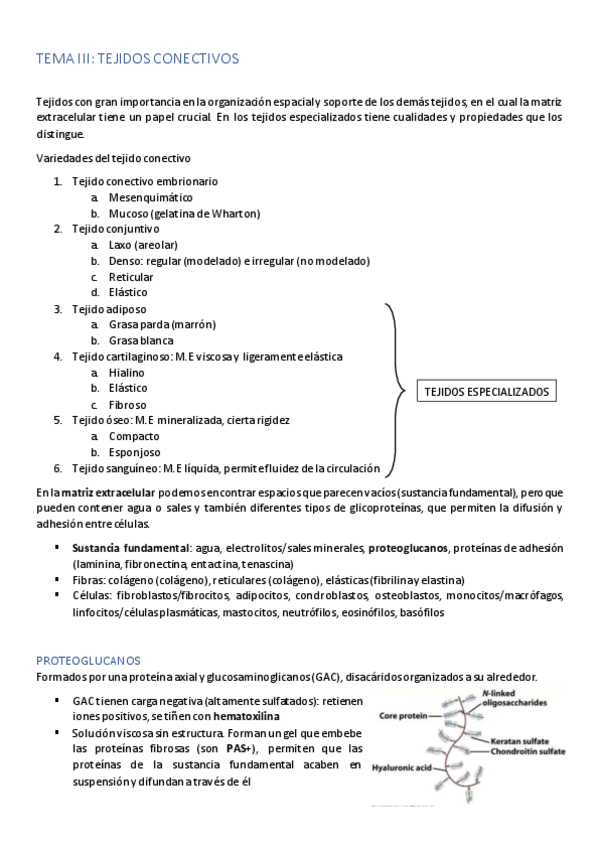 TEMA III: TEJIDOS CONECTIVOS

Tejidos con gran importancia en la organización espacial y soporte de los demás tejidos, en el cual la matriz extracelular tiene un papel crucial. En los tejidos especializados tiene cualidades y propiedades que los distingue.

Variedades del tejido conectivo

1. Tejido conectivo embrionario
   a. Mesenquimático
   b. Mucoso (gelatina de Wharton)
2. Tejido conjuntivo
   a. Laxo (areolar)
   b. Denso: regular (modelado) e irregular (no modelado)
   c. Reticular
   d. Elástico
3. Tejido adiposo
   a. Grasa parda (marrón)
   b. Grasa blanca
4. Tejido cartilaginoso: M.E viscosa y ligeramente elástica
   a. Hialino
   b. Elástico
   c. Fibroso
5. Tejido óseo: M.E mineralizada, cierta rigidez
   a. Compacto
   b. Esponjoso
6. Tejido sanguíneo: M.E líquida, permite fluidez de la circulación

TEJIDOS ESPECIALIZADOS

En la matriz extracelular podemos encontrar espacios que parecen vacíos (sustancia fundamental), pero que pueden contener agua o sales y también diferentes tipos de glicoproteínas, que permiten la difusión y adhesión entre células.

▪ Sustancia fundamental: agua, electrolitos/sales minerales, proteoglucanos, proteínas de adhesión (laminina, fibronectina, entactina, tenascina)
▪ Fibras: colágeno (colágeno), reticulares (colágeno), elásticas (fibrilina y elastina)
▪ Células: fibroblastos/fibrocitos, adipocitos, condroblastos, osteoblastos, monocitos/macrófagos, linfocitos/células plasmáticas, mastocitos, neutrófilos, eosinófilos, basófilos

PROTEOGLUCANOS
Formados por una proteína axial y glucosaminoglicanos (GAC), disacáridos organizados a su alrededor.

▪ GAC tienen carga negativa (altamente sulfatados): retienen iones positivos, se tiñen con hematoxilina
▪ Solución viscosa sin estructura. Forman un gel que embebe las proteínas fibrosas (son PAS+), permiten que las proteínas de la sustancia fundamental acaben en suspensión y difundan a través de él

N-linked oligosaccharides
Core protein
Keratan sulfate
Chondroitin sulfate
Hyaluronic acid